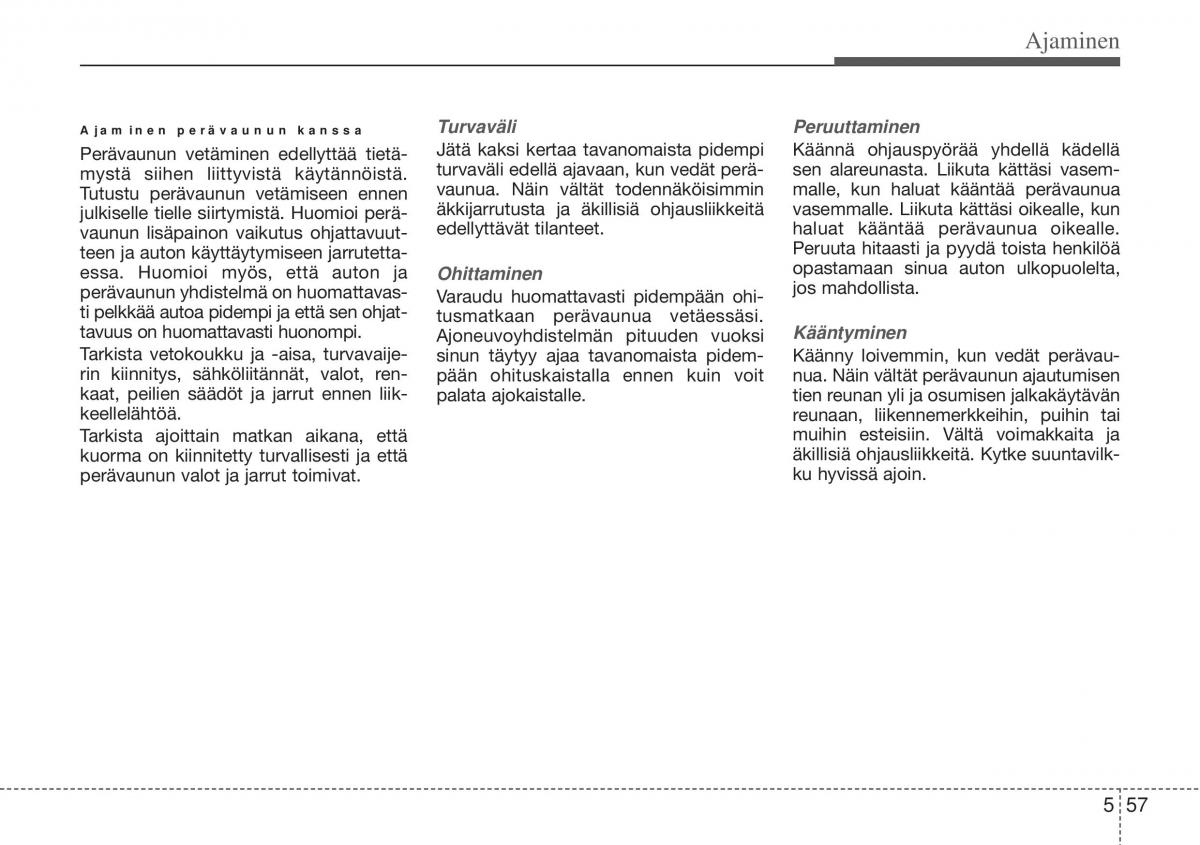 Ajaminen

Ajaminen perävaunun kanssa

Perävaunun vetäminen edellyttää tietämystä siihen liittyvistä käytännöistä. Tutustu perävaunun vetämiseen ennen julkiselle tielle siirtymistä. Huomioi perävaunun lisäpainon vaikutus ohjattavuutteen ja auton käyttäytymiseen jarrutettaessa. Huomioi myös, että auton ja perävaunun yhdistelmä on huomattavasti pelkkää autoa pidempi ja että sen ohjattavuus on huomattavasti huonompi.

Tarkista vetokoukku ja -aisa, turvavaijerin kiinnitys, sähköliitännät, valot, renkaat, peilien säädöt ja jarrut ennen liikkeellelähtöä.

Tarkista ajoittain matkan aikana, että kuorma on kiinnitetty turvallisesti ja että perävaunun valot ja jarrut toimivat.

Turvaväli

Jätä kaksi kertaa tavanomaista pidempi turvaväli edellä ajavaan, kun vedät perävaunua. Näin vältät todennäköisimmin äkkijarrutusta ja äkillisiä ohjausliikkeitä edellyttävät tilanteet.

Ohittaminen

Varaudu huomattavasti pidempään ohitusmatkaan perävaunua vetäessäsi. Ajoneuvoyhdistelmän pituuden vuoksi sinun täytyy ajaa tavanomaista pidempään ohituskaistalla ennen kuin voit palata ajokaistalle.

Peruuttaminen

Käännä ohjauspyörää yhdellä kädellä sen alareunasta. Liikuta kättäsi vasemmalle, kun haluat kääntää perävaunua vasemmalle. Liikuta kättäsi oikealle, kun haluat kääntää perävaunua oikealle. Peruuta hitaasti ja pyydä toista henkilöä opastamaan sinua auton ulkopuolelta, jos mahdollista.

Kääntyminen

Käänny loivemmin, kun vedät perävaunua. Näin vältät perävaunun ajautumisen tien reunan yli ja osumisen jalkakäytävän reunaan, liikennemerkkeihin, puihin tai muihin esteisiin. Vältä voimakkaita ja äkillisiä ohjausliikkeitä. Kytke suuntavilkku hyvissä ajoin.

5 57